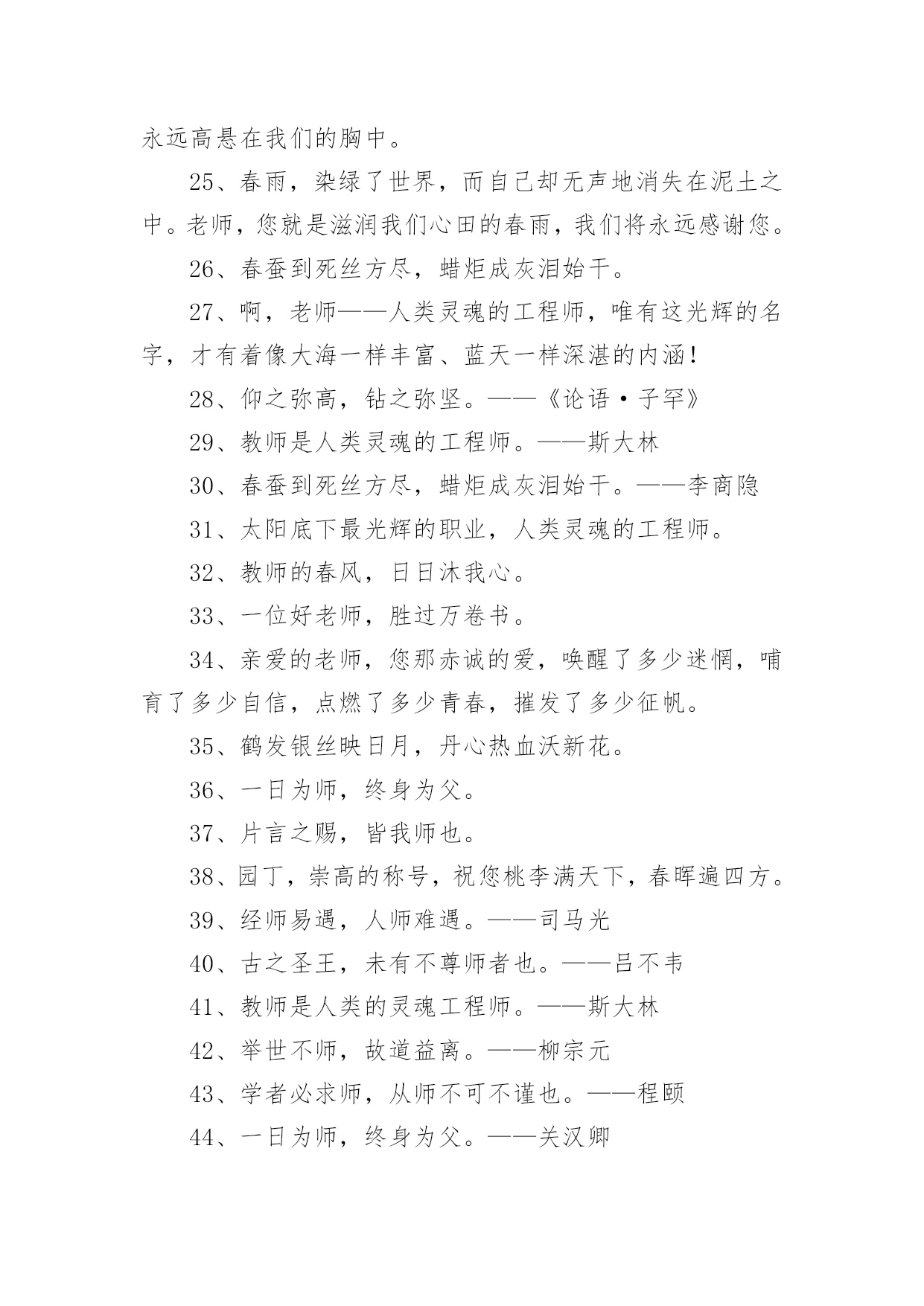 永远高悬在我们的胸中。

25、春雨，染绿了世界，而自己却无声地消失在泥土之中。老师，您就是滋润我们心田的春雨，我们将永远感谢您。

26、春蚕到死丝方尽，蜡炬成灰泪始干。

27、啊，老师——人类灵魂的工程师，唯有这光辉的名字，才有着像大海一样丰富、蓝天一样深湛的内涵！

28、仰之弥高，钻之弥坚。——《论语·子罕》

29、教师是人类灵魂的工程师。——斯大林

30、春蚕到死丝方尽，蜡炬成灰泪始干。——李商隐

31、太阳底下最光辉的职业，人类灵魂的工程师。

32、教师的春风，日日沐我心。

33、一位好老师，胜过万卷书。

34、亲爱的老师，您那赤诚的爱，唤醒了多少迷惘，哺育了多少自信，点燃了多少青春，摧发了多少征帆。

35、鹤发银丝映日月，丹心热血沃新花。

36、一日为师，终身为父。

37、片言之赐，皆我师也。

38、园丁，崇高的称号，祝您桃李满天下，春晖遍四方。

39、经师易遇，人师难遇。——司马光

40、古之圣王，未有不尊师者也。——吕不韦

41、教师是人类的灵魂工程师。——斯大林

42、举世不师，故道益离。——柳宗元

43、学者必求师，从师不可不谨也。——程颐

44、一日为师，终身为父。——关汉卿